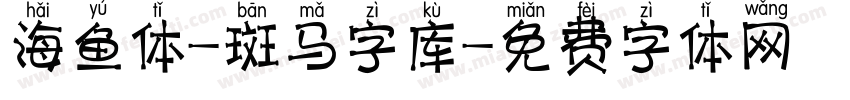 hǎi yú tǐ bān mǎ zì kù miǎn fèi zì tǐ wǎng
海鱼体-斑马字库-免费字体网